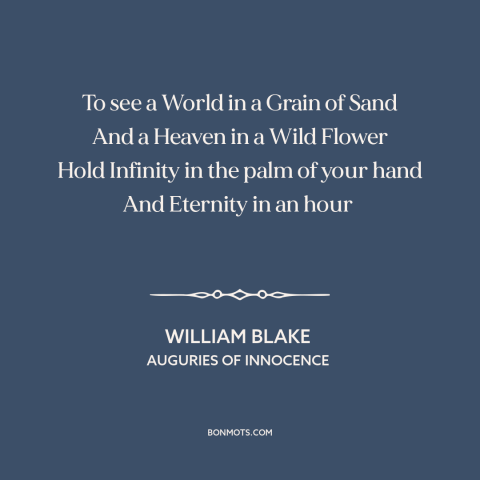 To see a World in a Grain of Sand
And a Heaven in a Wild Flower
Hold Infinity in the palm of your hand
And Eternity in an hour

WILLIAM BLAKE
AUGURIES OF INNOCENCE

BONMOTS.COM